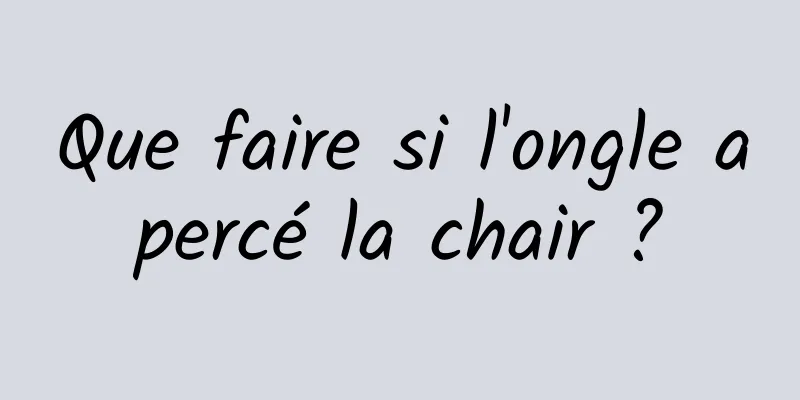 Que faire si l'ongle a percé la chair ?